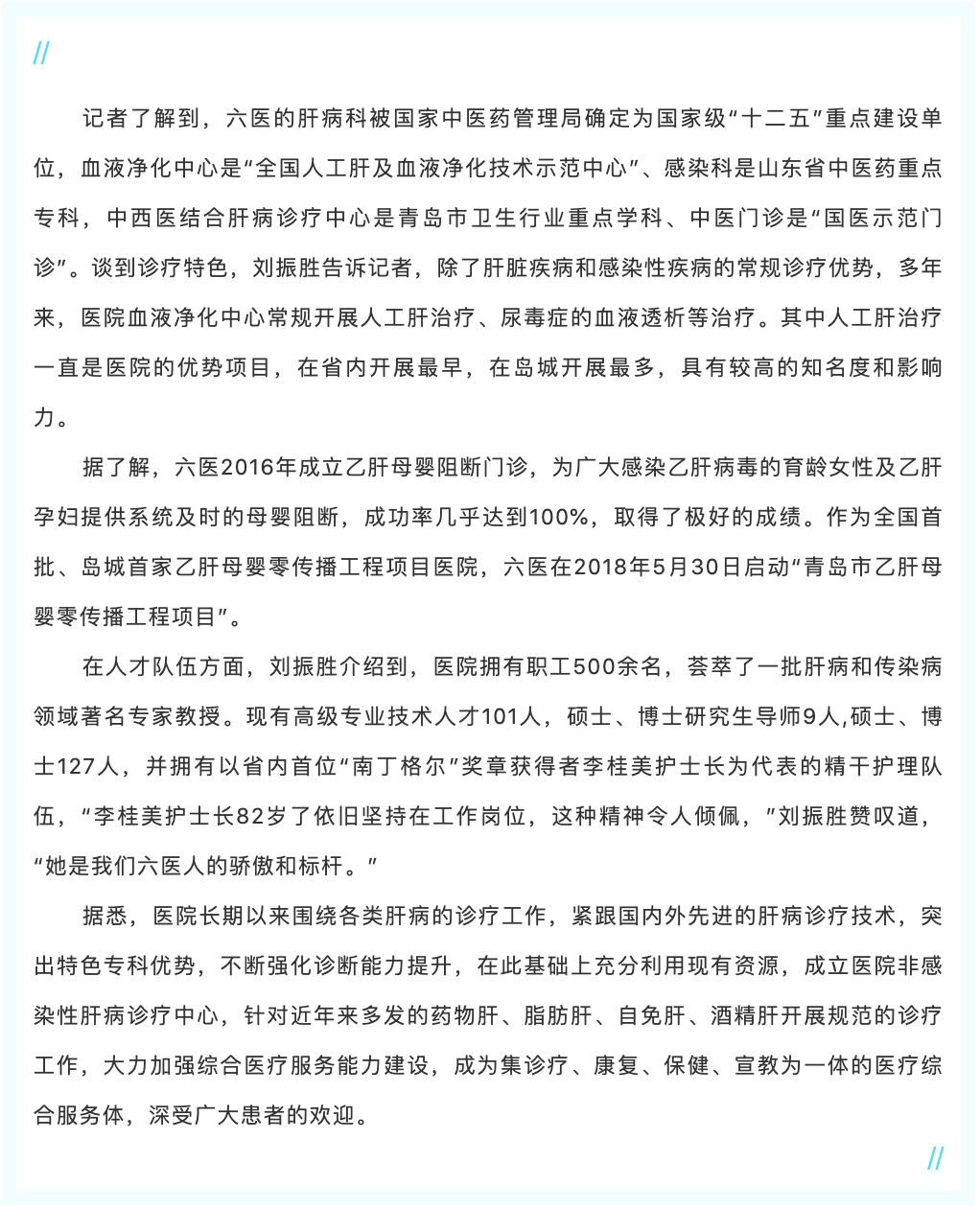 //

记者了解到，六医的肝病科被国家中医药管理局确定为国家级“十二五”重点建设单位，血液净化中心是“全国人工肝及血液净化技术示范中心”、感染科是山东省中医药重点专科，中西医结合肝病诊疗中心是青岛市卫生行业重点学科、中医门诊是“国医示范门诊”。谈到诊疗特色，刘振胜告诉记者，除了肝脏疾病和感染性疾病的常规诊疗优势，多年来，医院血液净化中心常规开展人工肝治疗、尿毒症的血液透析等治疗。其中人工肝治疗一直是医院的优势项目，在省内开展最早，在岛城开展最多，具有较高的知名度和影响力。

据了解，六医2016年成立乙肝母婴阻断门诊，为广大感染乙肝病毒的育龄女性及乙肝孕妇提供系统及时的母婴阻断，成功率几乎达到100%，取得了极好的成绩。作为全国首批、岛城首家乙肝母婴零传播工程项目医院，六医在2018年5月30日启动“青岛市乙肝母婴零传播工程项目”。

在人才队伍方面，刘振胜介绍到，医院拥有职工500余名，荟萃了一批肝病和传染病领域著名专家教授。现有高级专业技术人才101人，硕士、博士研究生导师9人,硕士、博士127人，并拥有以省内首位“南丁格尔”奖章获得者李桂美护士长为代表的精干护理队伍，“李桂美护士长82岁了依旧坚持在工作岗位，这种精神令人倾佩，”刘振胜赞叹道，“她是我们六医人的骄傲和标杆。”

据悉，医院长期以来围绕各类肝病的诊疗工作，紧跟国内外先进的肝病诊疗技术，突出特色专科优势，不断强化诊断能力提升，在此基础上充分利用现有资源，成立医院非感染性肝病诊疗中心，针对近年来多发的药物肝、脂肪肝、自免肝、酒精肝开展规范的诊疗工作，大力加强综合医疗服务能力建设，成为集诊疗、康复、保健、宣教为一体的医疗综合服务体，深受广大患者的欢迎。

//